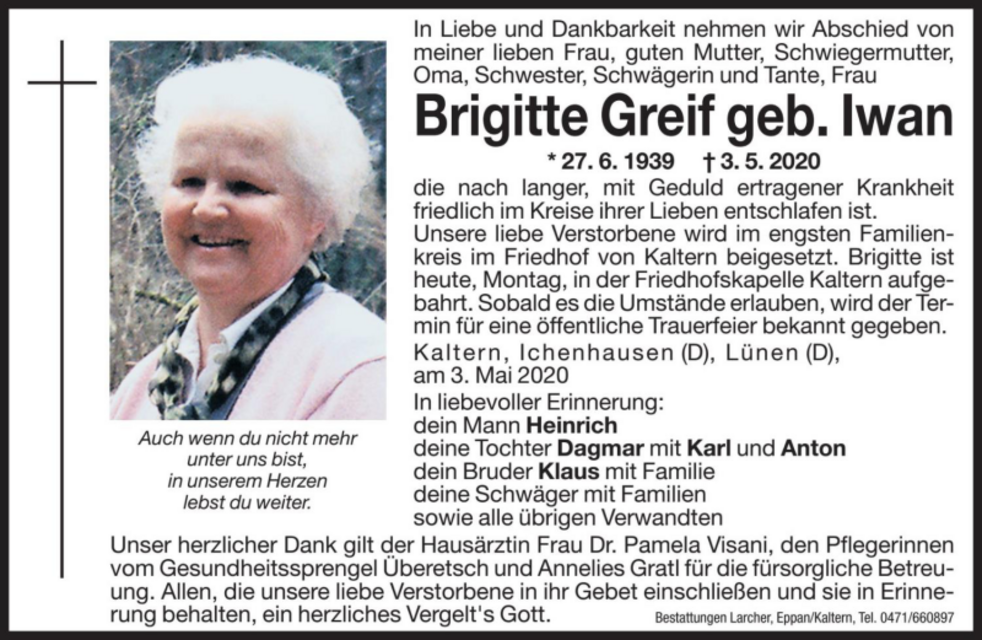 In Liebe und Dankbarkeit nehmen wir Abschied von meiner lieben Frau, guten Mutter, Schwiegermutter, Oma, Schwester, Schwägerin und Tante, Frau

Brigitte Greif geb. Iwan

* 27. 6. 1939 † 3. 5. 2020

die nach langer, mit Geduld ertragener Krankheit friedlich im Kreise ihrer Lieben entschlafen ist.
Unsere liebe Verstorbene wird im engsten Familienkreis im Friedhof von Kaltern beigesetzt. Brigitte ist heute, Montag, in der Friedhofskapelle Kaltern aufgebahrt. Sobald es die Umstände erlauben, wird der Termin für eine öffentliche Trauerfeier bekannt gegeben.

Kaltern, Ichenhausen (D), Lünen (D), am 3. Mai 2020

In liebevoller Erinnerung:
dein Mann Heinrich
deine Tochter Dagmar mit Karl und Anton
dein Bruder Klaus mit Familie
deine Schwäger mit Familien
sowie alle übrigen Verwandten

Auch wenn du nicht mehr unter uns bist, in unserem Herzen lebst du weiter.

Unser herzlicher Dank gilt der Hausärztin Frau Dr. Pamela Visani, den Pflegerinnen vom Gesundheitssprengel Überetsch und Annelies Gratl für die fürsorgliche Betreuung. Allen, die unsere liebe Verstorbene in ihr Gebet einschließen und sie in Erinnerung behalten, ein herzliches Vergelt's Gott.

Bestattungen Larcher, Eppan/Kaltern, Tel. 0471/660897